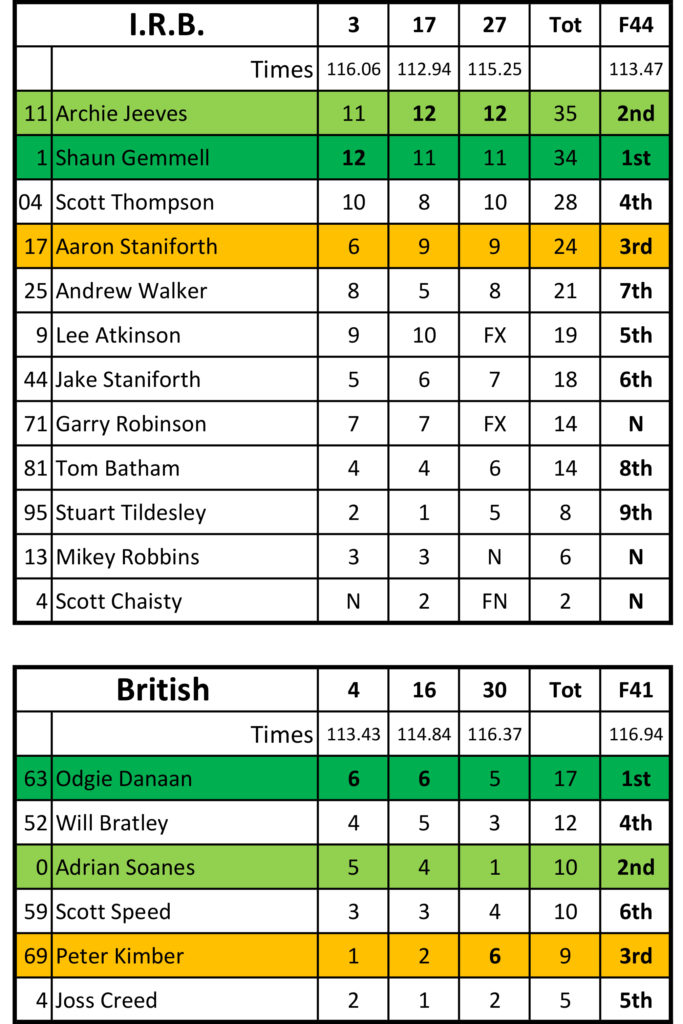 | I.R.B. | | 3 | 17 | 27 | Tot | F44 |
|---|---|---|---|---|---|---|
| | Times | 116.06 | 112.94 | 115.25 | | 113.47 |
| 11 | Archie Jeeves | 11 | 12 | 12 | 35 | 2nd |
| 1 | Shaun Gemmell | 12 | 11 | 11 | 34 | 1st |
| 04 | Scott Thompson | 10 | 8 | 10 | 28 | 4th |
| 17 | Aaron Staniforth | 6 | 9 | 9 | 24 | 3rd |
| 25 | Andrew Walker | 8 | 5 | 8 | 21 | 7th |
| 9 | Lee Atkinson | 9 | 10 | FX | 19 | 5th |
| 44 | Jake Staniforth | 5 | 6 | 7 | 18 | 6th |
| 71 | Garry Robinson | 7 | 7 | FX | 14 | N |
| 81 | Tom Batham | 4 | 4 | 6 | 14 | 8th |
| 95 | Stuart Tildesley | 2 | 1 | 5 | 8 | 9th |
| 13 | Mikey Robbins | 3 | 3 | N | 6 | N |
| 4 | Scott Chaisty | N | 2 | FN | 2 | N |

| British | | 4 | 16 | 30 | Tot | F41 |
|---|---|---|---|---|---|---|
| | Times | 113.43 | 114.84 | 116.37 | | 116.94 |
| 63 | Odgie Danaan | 6 | 6 | 5 | 17 | 1st |
| 52 | Will Bratley | 4 | 5 | 3 | 12 | 4th |
| 0 | Adrian Soanes | 5 | 4 | 1 | 10 | 2nd |
| 59 | Scott Speed | 3 | 3 | 4 | 10 | 6th |
| 69 | Peter Kimber | 1 | 2 | 6 | 9 | 3rd |
| 4 | Joss Creed | 2 | 1 | 2 | 5 | 5th |